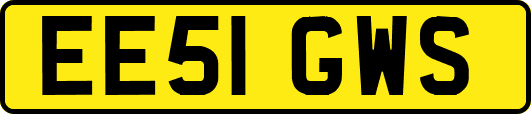 EE51 GWS